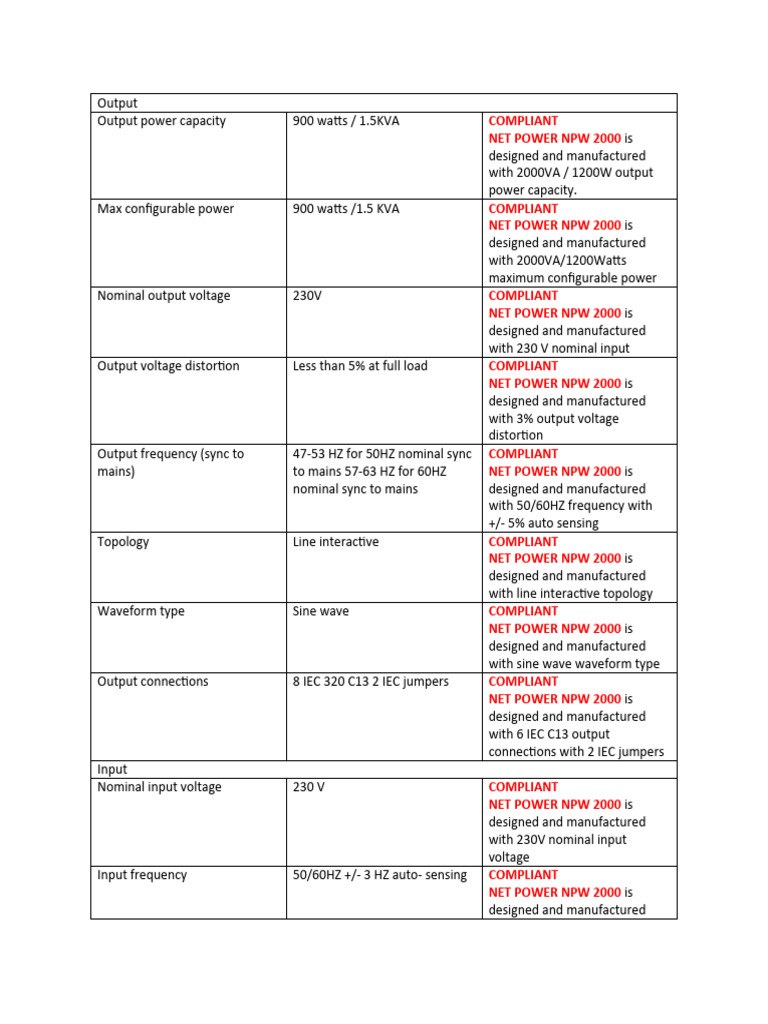 | Output | | |
|---|---|---|
| Output power capacity | 900 watts / 1.5KVA | COMPLIANT NET POWER NPW 2000 is designed and manufactured with 2000VA / 1200W output power capacity. |
| Max configurable power | 900 watts /1.5 KVA | COMPLIANT NET POWER NPW 2000 is designed and manufactured with 2000VA/1200Watts maximum configurable power |
| Nominal output voltage | 230V | COMPLIANT NET POWER NPW 2000 is designed and manufactured with 230 V nominal input |
| Output voltage distortion | Less than 5% at full load | COMPLIANT NET POWER NPW 2000 is designed and manufactured with 3% output voltage distortion |
| Output frequency (sync to mains) | 47-53 HZ for 50HZ nominal sync to mains 57-63 HZ for 60HZ nominal sync to mains | COMPLIANT NET POWER NPW 2000 is designed and manufactured with 50/60HZ frequency with +/- 5% auto sensing |
| Topology | Line interactive | COMPLIANT NET POWER NPW 2000 is designed and manufactured with line interactive topology |
| Waveform type | Sine wave | COMPLIANT NET POWER NPW 2000 is designed and manufactured with sine wave waveform type |
| Output connections | 8 IEC 320 C13 2 IEC jumpers | COMPLIANT NET POWER NPW 2000 is designed and manufactured with 6 IEC C13 output connections with 2 IEC jumpers |
| Input | | |
| Nominal input voltage | 230 V | COMPLIANT NET POWER NPW 2000 is designed and manufactured with 230V nominal input voltage |
| Input frequency | 50/60HZ +/- 3 HZ auto- sensing | COMPLIANT NET POWER NPW 2000 is designed and manufactured |